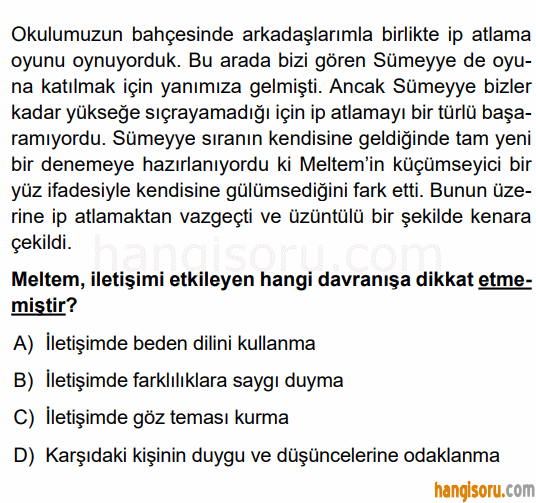 Okulumuzun bahçesinde arkadaşlarımla birlikte ip atlama oyunu oynuyorduk. Bu arada bizi gören Sümeyye de oyuna katılmak için yanımıza gelmişti. Ancak Sümeyye bizler kadar yükseğe sıçrayamadığı için ip atlamayı bir türlü başaramıyordu. Sümeyye sıranın kendisine geldiğinde tam yeni bir denemeye hazırlanıyordu ki Meltem'in küçümseyici bir yüz ifadesiyle kendisine gülümsediğini fark etti. Bunun üzerine ip atlamaktan vazgeçti ve üzüntülü bir şekilde kenara çekildi.

hangisoru.com

Meltem, iletişimi etkileyen hangi davranışa dikkat etmemiştir?

A) İletişimde beden dilini kullanma

B) İletişimde farklılıklara saygı duyma

C) İletişimde göz teması kurma

D) Karşıdaki kişinin duygu ve düşüncelerine odaklanma

hangisoru.com